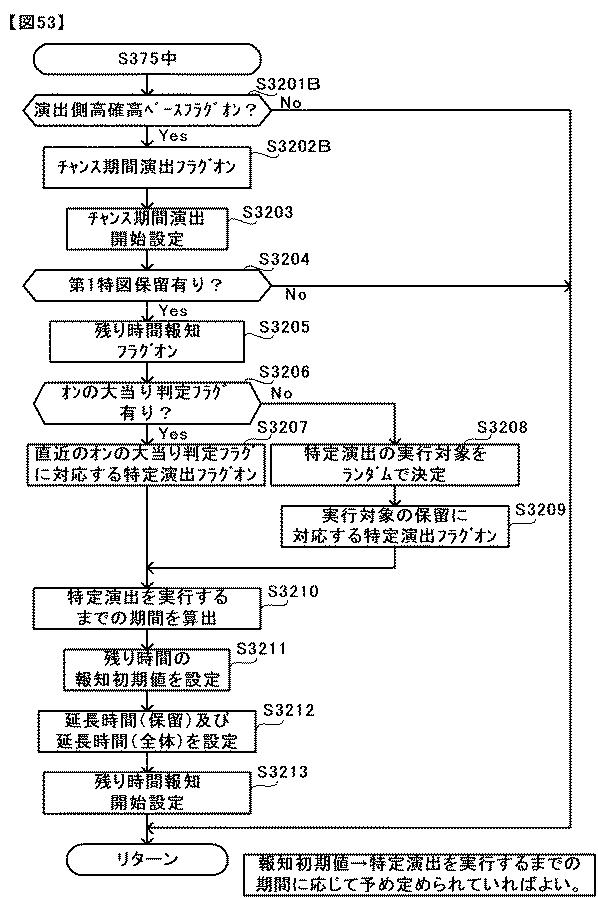 【図53】

S375中

S3201B

演出側高確高ﾍﾞｰｽﾌﾗｸﾞｵﾝ？

No

Yes

S3202B

ﾁｬﾝｽ期間演出ﾌﾗｸﾞｵﾝ

S3203

ﾁｬﾝｽ期間演出
開始設定

S3204

第1特図保留有り？

No

Yes

S3205

残り時間報知
ﾌﾗｸﾞｵﾝ

S3206

ｵﾝの大当り判定ﾌﾗｸﾞ
有り？

No

Yes

S3207

直近のｵﾝの大当り判定ﾌﾗｸﾞ
に対応する特定演出ﾌﾗｸﾞｵﾝ

S3208

特定演出の実行対象を
ﾗﾝﾀﾞﾑで決定

S3209

実行対象の保留に
対応する特定演出ﾌﾗｸﾞｵﾝ

S3210

特定演出を実行する
までの期間を算出

S3211

残り時間の
報知初期値を設定

S3212

延長時間(保留)及び
延長時間(全体)を設定

S3213

残り時間報知
開始設定

リターン

報知初期値→特定演出を実行するまでの
期間に応じて予め定められていればよい。